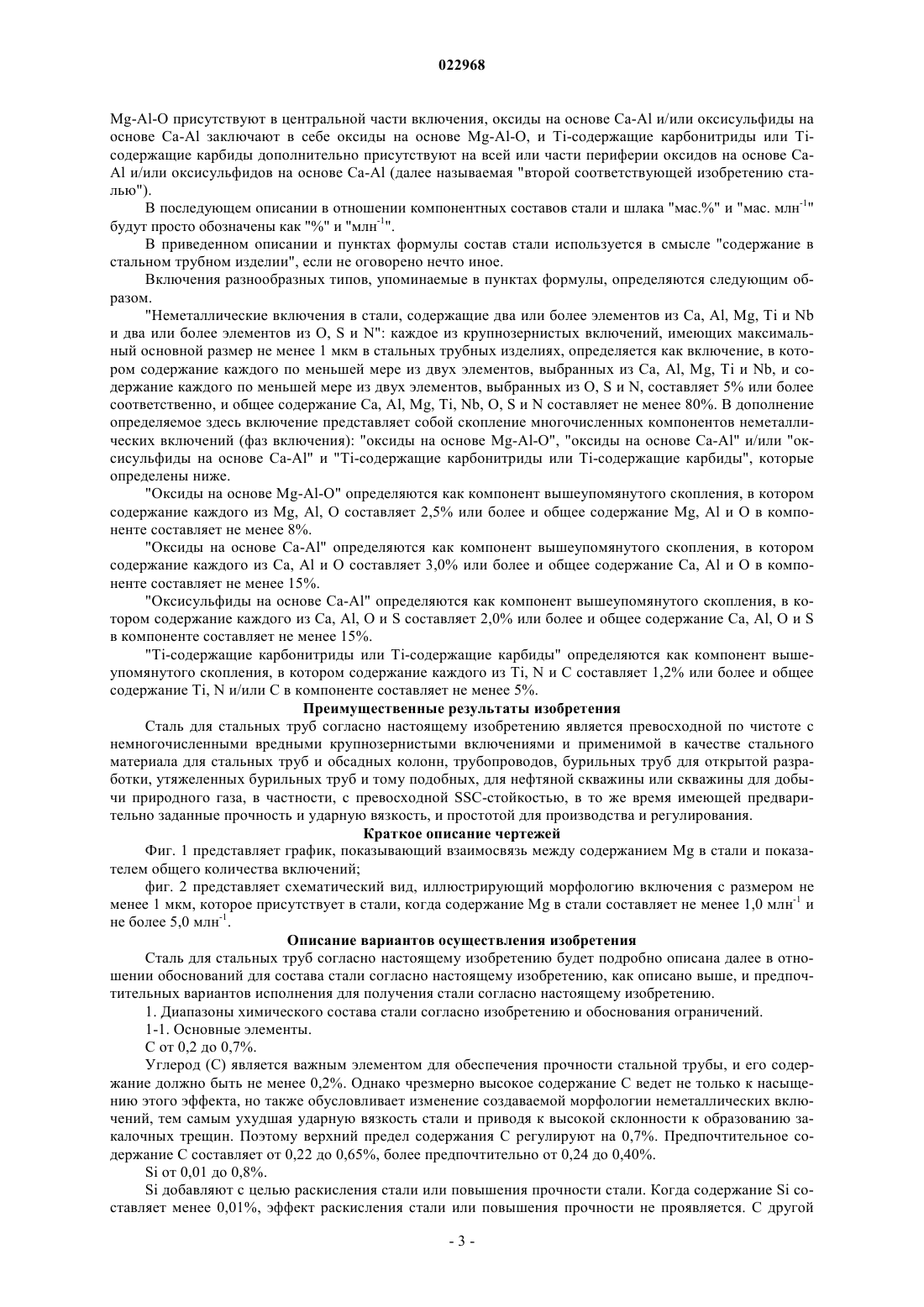 022968

Mg-Al-O присутствуют в центральной части включения, оксиды на основе Ca-Al и/или оксисульфиды на основе Ca-Al заключают в себе оксиды на основе Mg-Al-O, и Ti-содержащие карбонитриды или Ti-содержащие карбиды дополнительно присутствуют на всей или части периферии оксидов на основе Ca-Al и/или оксисульфидов на основе Ca-Al (далее называемая "второй соответствующей изобретению сталью").

В последующем описании в отношении компонентных составов стали и шлака "мас.%" и "мас. млн$^{-1}$" будут просто обозначены как "%" и "млн$^{-1}$".

В приведенном описании и пунктах формулы состав стали используется в смысле "содержание в стальном трубном изделии", если не оговорено нечто иное.

Включения разнообразных типов, упоминаемые в пунктах формулы, определяются следующим образом.

"Неметаллические включения в стали, содержащие два или более элементов из Ca, Al, Mg, Ti и Nb и два или более элементов из O, S и N": каждое из крупнозернистых включений, имеющих максимальный основной размер не менее 1 мкм в стальных трубных изделиях, определяется как включение, в котором содержание каждого по меньшей мере из двух элементов, выбранных из Ca, Al, Mg, Ti и Nb, и содержание каждого по меньшей мере из двух элементов, выбранных из O, S и N, составляет 5% или более соответственно, и общее содержание Ca, Al, Mg, Ti, Nb, O, S и N составляет не менее 80%. В дополнение определяемое здесь включение представляет собой скопление многочисленных компонентов неметаллических включений (фаз включения): "оксиды на основе Mg-Al-O", "оксиды на основе Ca-Al" и/или "оксисульфиды на основе Ca-Al" и "Ti-содержащие карбонитриды или Ti-содержащие карбиды", которые определены ниже.

"Оксиды на основе Mg-Al-O" определяются как компонент вышеупомянутого скопления, в котором содержание каждого из Mg, Al, O составляет 2,5% или более и общее содержание Mg, Al и O в компоненте составляет не менее 8%.

"Оксиды на основе Ca-Al" определяются как компонент вышеупомянутого скопления, в котором содержание каждого из Ca, Al и O составляет 3,0% или более и общее содержание Ca, Al и O в компоненте составляет не менее 15%.

"Оксисульфиды на основе Ca-Al" определяются как компонент вышеупомянутого скопления, в котором содержание каждого из Ca, Al, O и S составляет 2,0% или более и общее содержание Ca, Al, O и S в компоненте составляет не менее 15%.

"Ti-содержащие карбонитриды или Ti-содержащие карбиды" определяются как компонент вышеупомянутого скопления, в котором содержание каждого из Ti, N и C составляет 1,2% или более и общее содержание Ti, N и/или C в компоненте составляет не менее 5%.

Преимущественные результаты изобретения

Сталь для стальных труб согласно настоящему изобретению является превосходной по чистоте с немногочисленными вредными крупнозернистыми включениями и применимой в качестве стального материала для стальных труб и обсадных колонн, трубопроводов, бурильных труб для открытой разработки, утяжеленных бурильных труб и тому подобных, для нефтяной скважины или скважины для добычи природного газа, в частности, с превосходной SSC-стойкостью, в то же время имеющей предварительно заданные прочность и ударную вязкость, и простотой для производства и регулирования.

Краткое описание чертежей

Фиг. 1 представляет график, показывающий взаимосвязь между содержанием Mg в стали и показателем общего количества включений;

фиг. 2 представляет схематический вид, иллюстрирующий морфологию включения с размером не менее 1 мкм, которое присутствует в стали, когда содержание Mg в стали составляет не менее 1,0 млн$^{-1}$ и не более 5,0 млн$^{-1}$.

Описание вариантов осуществления изобретения

Сталь для стальных труб согласно настоящему изобретению будет подробно описана далее в отношении обоснований для состава стали согласно настоящему изобретению, как описано выше, и предпочтительных вариантов исполнения для получения стали согласно настоящему изобретению.

1. Диапазоны химического состава стали согласно изобретению и обоснования ограничений.

1-1. Основные элементы.

C от 0,2 до 0,7%.

Углерод (C) является важным элементом для обеспечения прочности стальной трубы, и его содержание должно быть не менее 0,2%. Однако чрезмерно высокое содержание C ведет не только к насыщению этого эффекта, но также обусловливает изменение создаваемой морфологии неметаллических включений, тем самым ухудшая ударную вязкость стали и приводя к высокой склонности к образованию закалочных трещин. Поэтому верхний предел содержания C регулируют на 0,7%. Предпочтительное содержание C составляет от 0,22 до 0,65%, более предпочтительно от 0,24 до 0,40%.

Si от 0,01 до 0,8%.

Si добавляют с целью раскисления стали или повышения прочности стали. Когда содержание Si составляет менее 0,01%, эффект раскисления стали или повышения прочности не проявляется. С другой

- 3 -